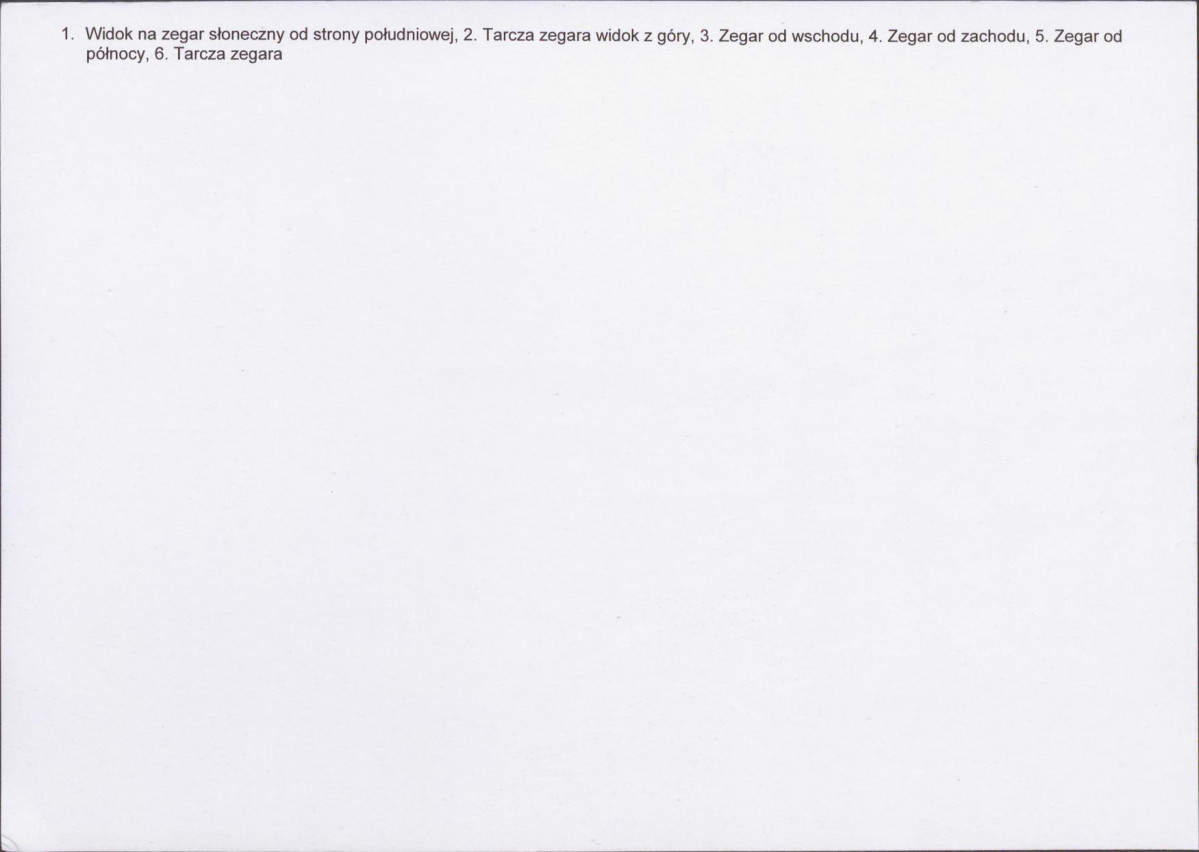 1. Widok na zegar słoneczny od strony południowej, 2. Tarcza zegara widok z góry, 3. Zegar od wschodu, 4. Zegar od zachodu, 5. Zegar od północy, 6. Tarcza zegara